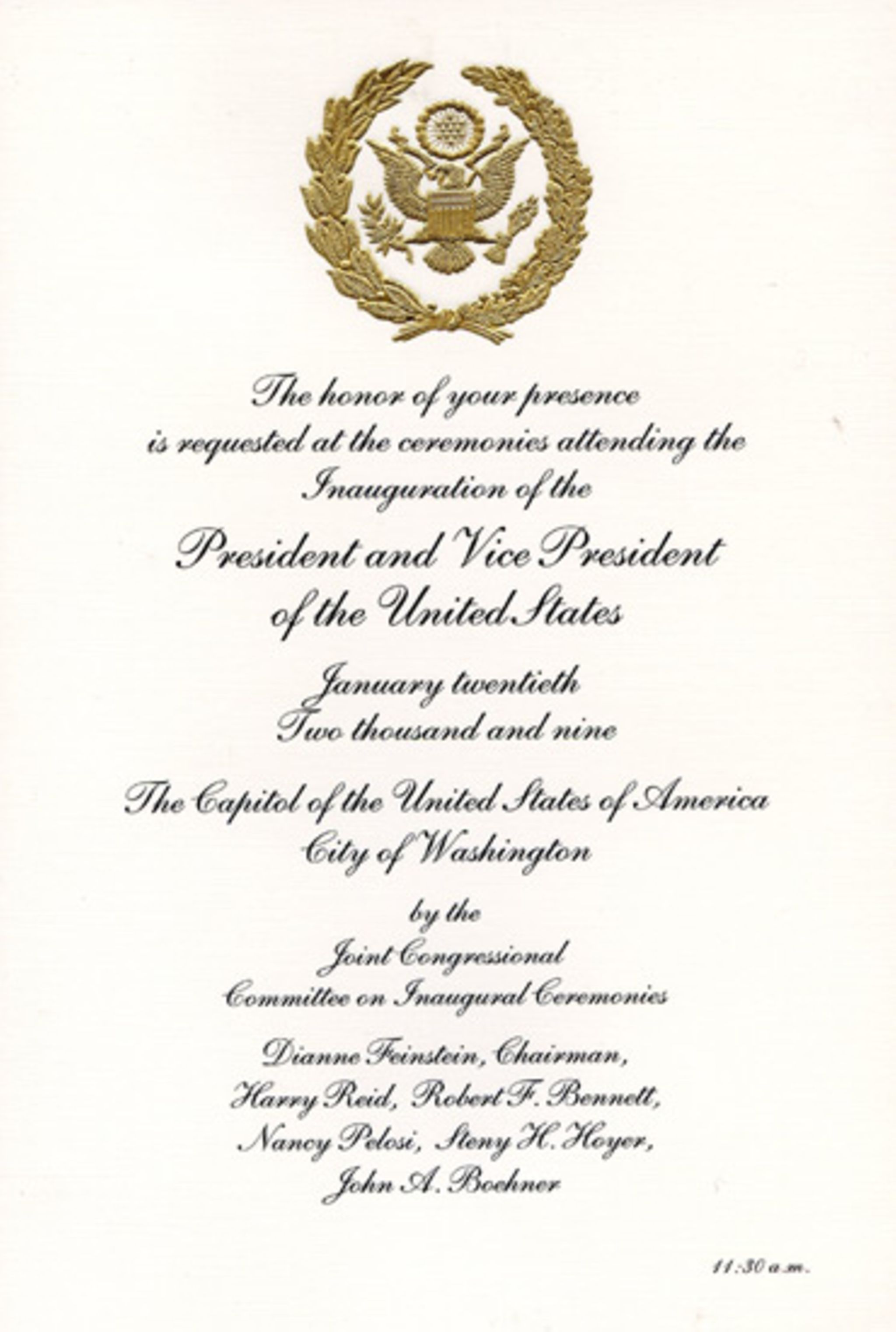 The honor of your presence
is requested at the ceremonies attending the
Inauguration of the

President and Vice President
of the United States

January twentieth
Two thousand and nine

The Capitol of the United States of America
City of Washington

by the
Joint Congressional
Committee on Inaugural Ceremonies

Dianne Feinstein, Chairman,
Harry Reid, Robert F. Bennett,
Nancy Pelosi, Steny H. Hoyer,
John A. Boehner

11:30 a.m.